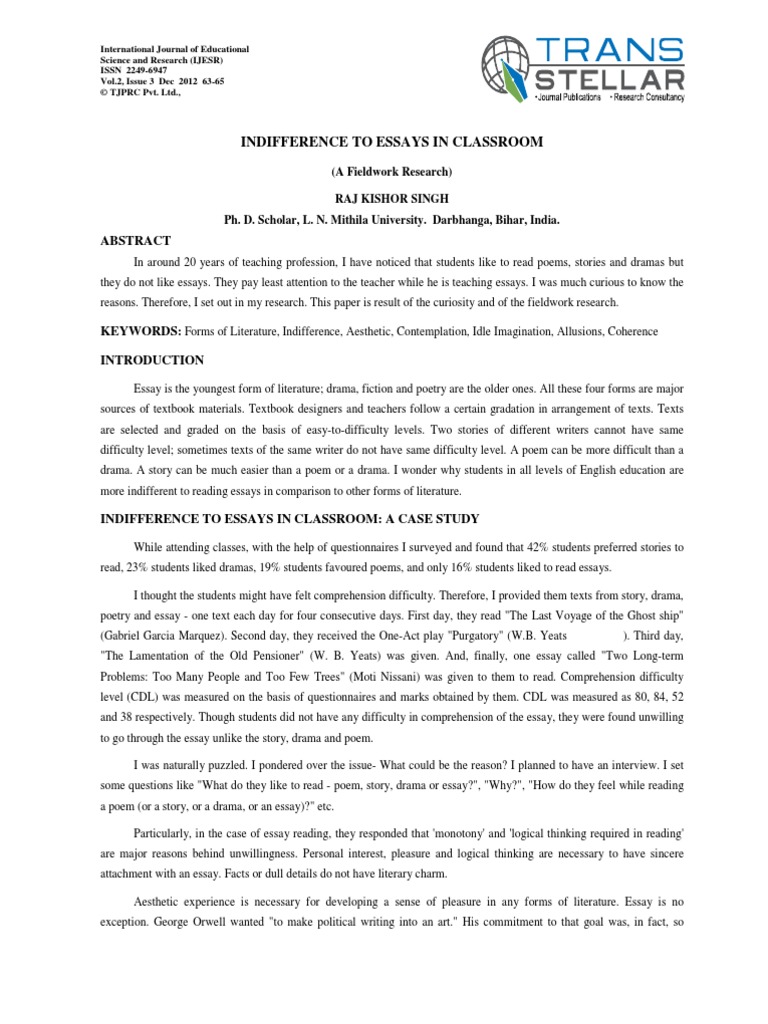 International Journal of Educational Science and Research (IJESR)
ISSN 2249-6947
Vol.2, Issue 3 Dec 2012 63-65
© TJPRC Pvt. Ltd.,

TRANS STELLAR
• Journal Publications • Research Consultancy

INDIFFERENCE TO ESSAYS IN CLASSROOM

(A Fieldwork Research)

RAJ KISHOR SINGH

Ph. D. Scholar, L. N. Mithila University. Darbhanga, Bihar, India.

ABSTRACT

In around 20 years of teaching profession, I have noticed that students like to read poems, stories and dramas but they do not like essays. They pay least attention to the teacher while he is teaching essays. I was much curious to know the reasons. Therefore, I set out in my research. This paper is result of the curiosity and of the fieldwork research.

KEYWORDS: Forms of Literature, Indifference, Aesthetic, Contemplation, Idle Imagination, Allusions, Coherence

INTRODUCTION

Essay is the youngest form of literature; drama, fiction and poetry are the older ones. All these four forms are major sources of textbook materials. Textbook designers and teachers follow a certain gradation in arrangement of texts. Texts are selected and graded on the basis of easy-to-difficulty levels. Two stories of different writers cannot have same difficulty level; sometimes texts of the same writer do not have same difficulty level. A poem can be more difficult than a drama. A story can be much easier than a poem or a drama. I wonder why students in all levels of English education are more indifferent to reading essays in comparison to other forms of literature.

INDIFFERENCE TO ESSAYS IN CLASSROOM: A CASE STUDY

While attending classes, with the help of questionnaires I surveyed and found that 42% students preferred stories to read, 23% students liked dramas, 19% students favoured poems, and only 16% students liked to read essays.

I thought the students might have felt comprehension difficulty. Therefore, I provided them texts from story, drama, poetry and essay - one text each day for four consecutive days. First day, they read "The Last Voyage of the Ghost ship" (Gabriel Garcia Marquez). Second day, they received the One-Act play "Purgatory" (W.B. Yeats ). Third day, "The Lamentation of the Old Pensioner" (W. B. Yeats) was given. And, finally, one essay called "Two Long-term Problems: Too Many People and Too Few Trees" (Moti Nissani) was given to them to read. Comprehension difficulty level (CDL) was measured on the basis of questionnaires and marks obtained by them. CDL was measured as 80, 84, 52 and 38 respectively. Though students did not have any difficulty in comprehension of the essay, they were found unwilling to go through the essay unlike the story, drama and poem.

I was naturally puzzled. I pondered over the issue- What could be the reason? I planned to have an interview. I set some questions like "What do they like to read - poem, story, drama or essay?", "Why?", "How do they feel while reading a poem (or a story, or a drama, or an essay)?" etc.

Particularly, in the case of essay reading, they responded that 'monotony' and 'logical thinking required in reading' are major reasons behind unwillingness. Personal interest, pleasure and logical thinking are necessary to have sincere attachment with an essay. Facts or dull details do not have literary charm.

Aesthetic experience is necessary for developing a sense of pleasure in any forms of literature. Essay is no exception. George Orwell wanted "to make political writing into an art." His commitment to that goal was, in fact, so